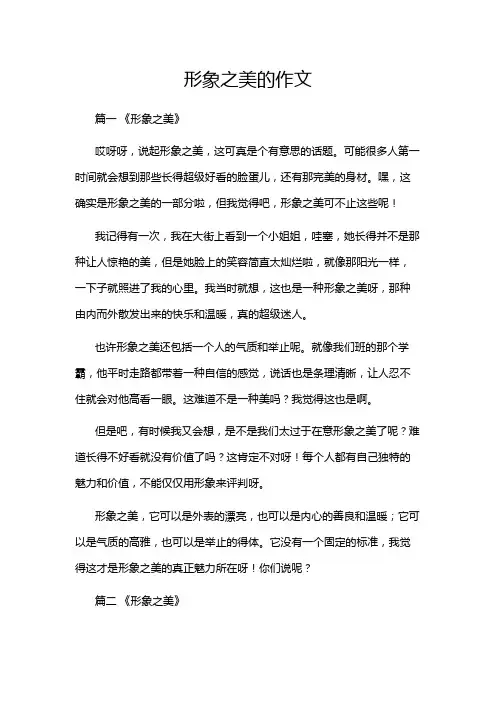 形象之美的作文

篇一《形象之美》

哎呀呀，说起形象之美，这可真是个有意思的话题。可能很多人第一时间就会想到那些长得超级好看的脸蛋儿，还有那完美的身材。嘿，这确实是形象之美的一部分啦，但我觉得吧，形象之美可不止这些呢！

我记得有一次，我在大街上看到一个小姐姐，哇塞，她长得并不是那种让人惊艳的美，但是她脸上的笑容简直太灿烂啦，就像那阳光一样，一下子就照进了我的心里。我当时就想，这也是一种形象之美呀，那种由内而外散发出来的快乐和温暖，真的超级迷人。

也许形象之美还包括一个人的气质和举止呢。就像我们班的那个学霸，他平时走路都带着一种自信的感觉，说话也是条理清晰，让人忍不住就会对他高看一眼。这难道不是一种美吗？我觉得这也是啊。

但是吧，有时候我又会想，是不是我们太过于在意形象之美了呢？难道长得不好看就没有价值了吗？这肯定不对呀！每个人都有自己独特的魅力和价值，不能仅仅用形象来评判呀。

形象之美，它可以是外表的漂亮，也可以是内心的善良和温暖；它可以是气质的高雅，也可以是举止的得体。它没有一个固定的标准，我觉得这才是形象之美的真正魅力所在呀！你们说呢？

篇二《形象之美》